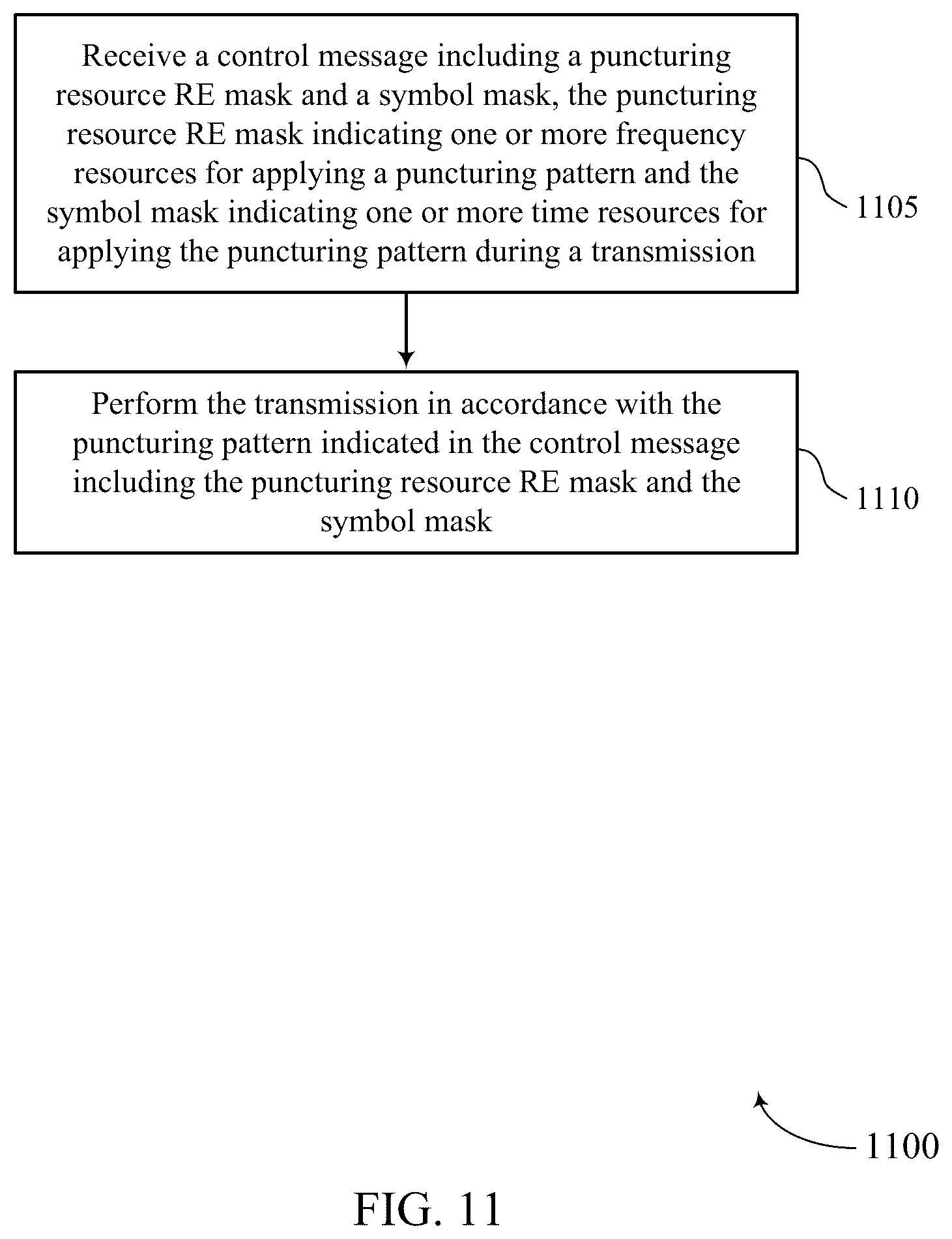 Receive a control message including a puncturing resource RE mask and a symbol mask, the puncturing resource RE mask indicating one or more frequency resources for applying a puncturing pattern and the symbol mask indicating one or more time resources for applying the puncturing pattern during a transmission

1105

Perform the transmission in accordance with the puncturing pattern indicated in the control message including the puncturing resource RE mask and the symbol mask

1110

1100

FIG. 11